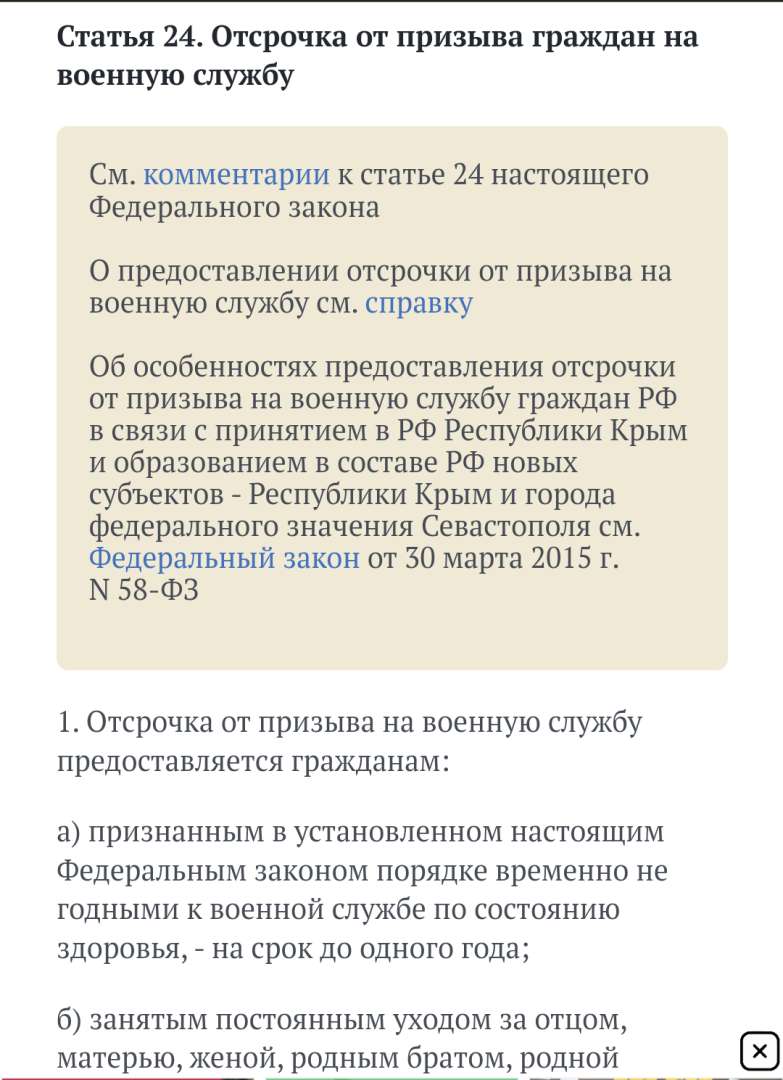 Статья 24. Отсрочка от призыва граждан на военную службу

См. комментарии к статье 24 настоящего Федерального закона

О предоставлении отсрочки от призыва на военную службу см. справку

Об особенностях предоставления отсрочки от призыва на военную службу граждан РФ в связи с принятием в РФ Республики Крым и образованием в составе РФ новых субъектов - Республики Крым и города федерального значения Севастополя см. Федеральный закон от 30 марта 2015 г. N 58-ФЗ

1. Отсрочка от призыва на военную службу предоставляется гражданам:

а) признанным в установленном настоящим Федеральным законом порядке временно не годными к военной службе по состоянию здоровья, - на срок до одного года;

б) занятым постоянным уходом за отцом, матерью, женой, родным братом, родной

×